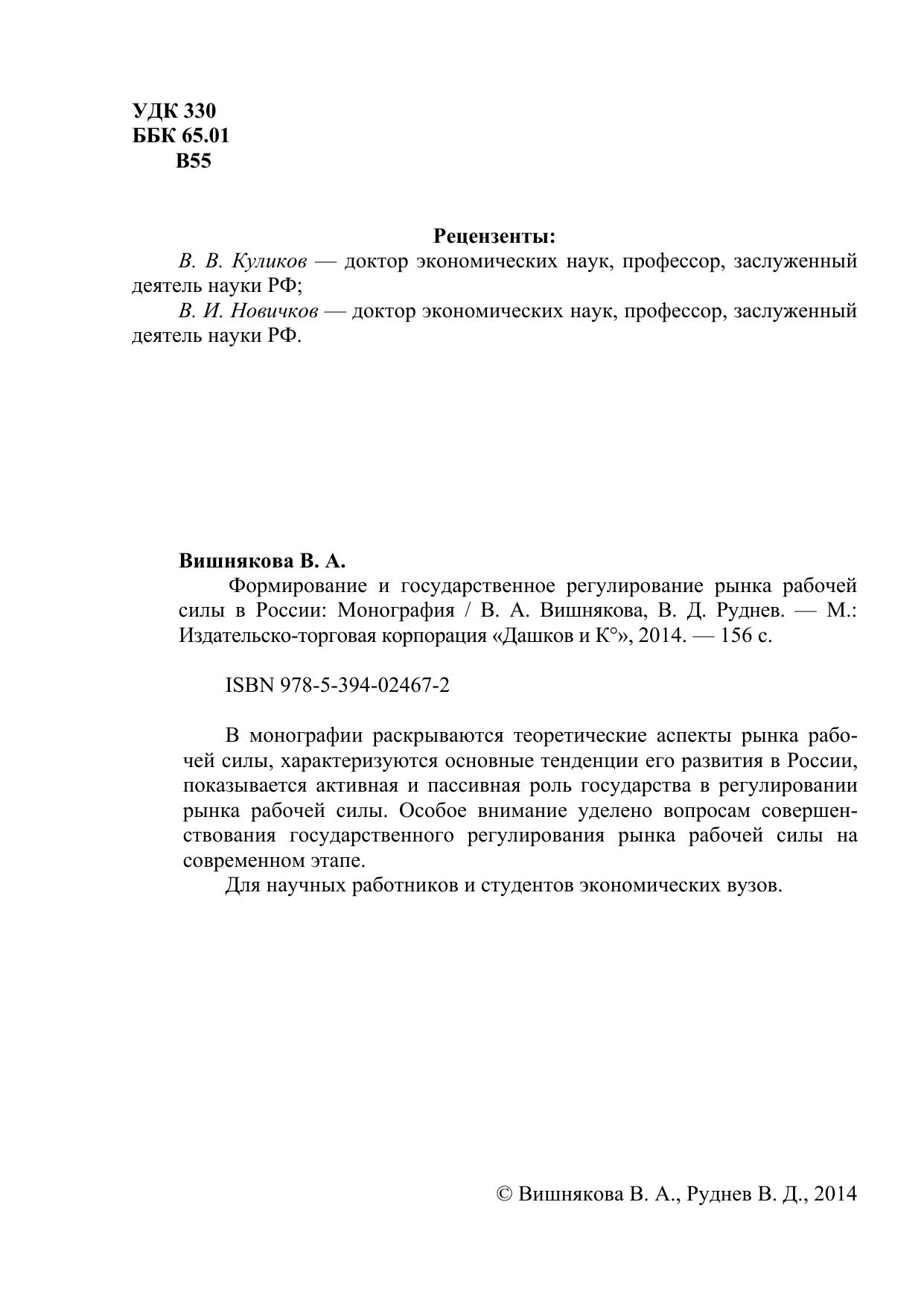 УДК 330
ББК 65.01
В55

Рецензенты:

В. В. Куликов — доктор экономических наук, профессор, заслуженный деятель науки РФ;

В. И. Новичков — доктор экономических наук, профессор, заслуженный деятель науки РФ.

Вишнякова В. А.

Формирование и государственное регулирование рынка рабочей силы в России: Монография / В. А. Вишнякова, В. Д. Руднев. — М.: Издательско-торговая корпорация «Дашков и К°», 2014. — 156 с.

ISBN 978-5-394-02467-2

В монографии раскрываются теоретические аспекты рынка рабочей силы, характеризуются основные тенденции его развития в России, показывается активная и пассивная роль государства в регулировании рынка рабочей силы. Особое внимание уделено вопросам совершенствования государственного регулирования рынка рабочей силы на современном этапе.

Для научных работников и студентов экономических вузов.

© Вишнякова В. А., Руднев В. Д., 2014